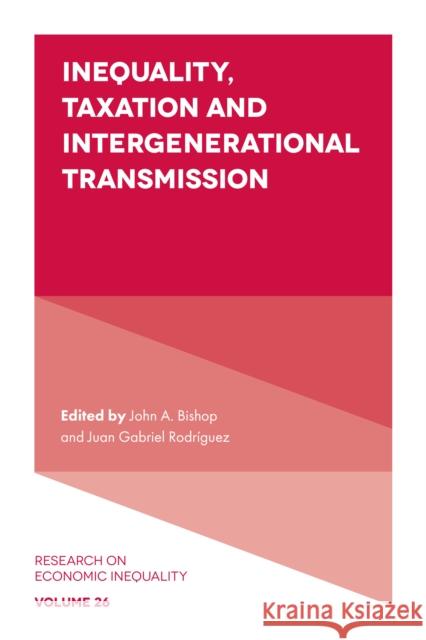 INEQUALITY, TAXATION AND INTERGENERATIONAL TRANSMISSION

Edited by John A. Bishop and Juan Gabriel Rodríguez

RESEARCH ON ECONOMIC INEQUALITY

VOLUME 26

Kraina Książek